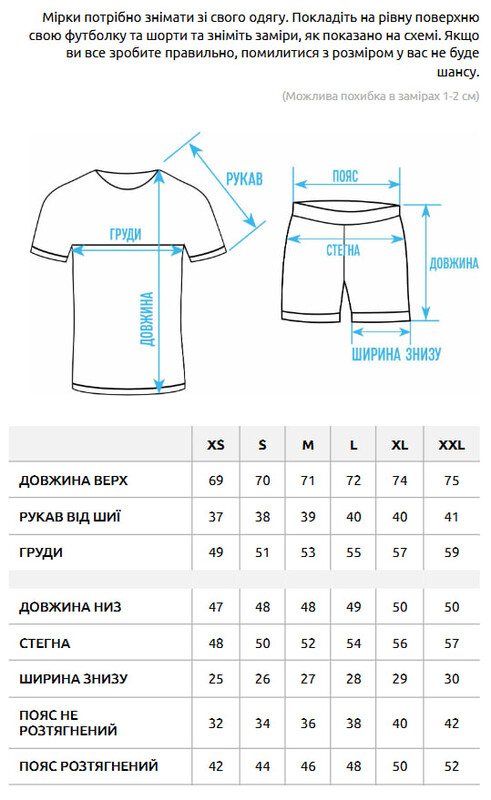 Мірки потрібно знімати зі свого одягу. Покладіть на рівну поверхню свою футболку та шорти та зніміть заміри, як показано на схемі. Якщо ви все зробите правильно, помилитися з розміром у вас не буде шансу.

(Можлива похибка в замірах 1-2 см)

РУКАВ
ГРУДИ
ДОВЖИНА
ПОЯС
СТЕГНА
ДОВЖИНА
ШИРИНА ЗНИЗУ

| | XS | S | M | L | XL | XXL |
|---|---|---|---|---|---|---|
| ДОВЖИНА ВЕРХ | 69 | 70 | 71 | 72 | 74 | 75 |
| РУКАВ ВІД ШИЇ | 37 | 38 | 39 | 40 | 40 | 41 |
| ГРУДИ | 49 | 51 | 53 | 55 | 57 | 59 |
| | | | | | | |
| ДОВЖИНА НИЗ | 47 | 48 | 48 | 49 | 50 | 50 |
| СТЕГНА | 48 | 50 | 52 | 54 | 56 | 57 |
| ШИРИНА ЗНИЗУ | 25 | 26 | 27 | 28 | 29 | 30 |
| ПОЯС НЕ РОЗТЯГНЕНИЙ | 32 | 34 | 36 | 38 | 40 | 42 |
| ПОЯС РОЗТЯГНЕНИЙ | 42 | 44 | 46 | 48 | 50 | 52 |